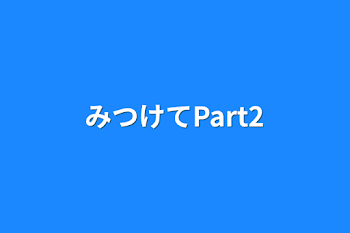 みつけてPart2